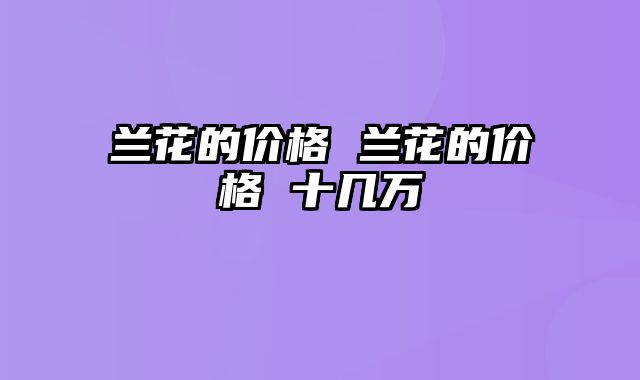 兰花的价格 兰花的价格 十几万